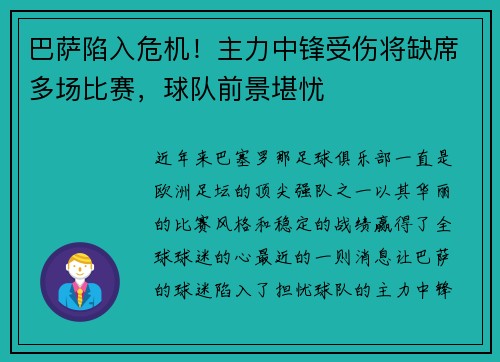 巴萨陷入危机！主力中锋受伤将缺席多场比赛，球队前景堪忧

近年来巴塞罗那足球俱乐部一直是欧洲足坛的顶尖强队之一以其华丽的比赛风格和稳定的战绩赢得了全球球迷的心最近的一则消息让巴萨的球迷陷入了担忧球队的主力中锋